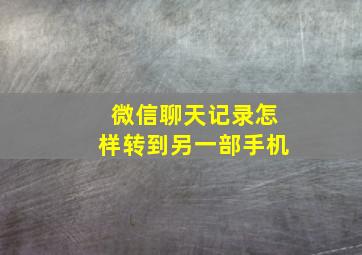 微信聊天记录怎样转到另一部手机